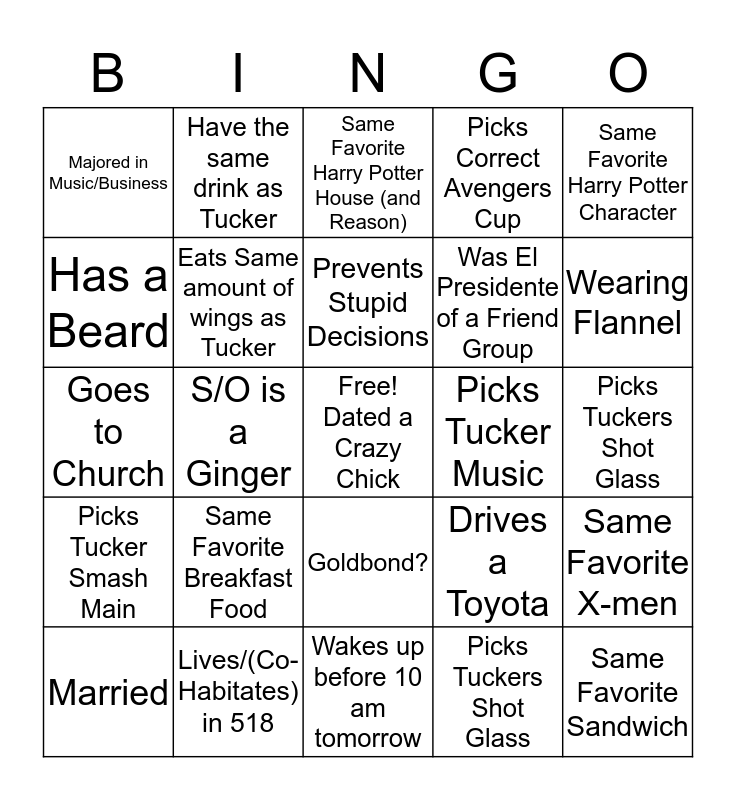 | B | I | N | G | O |
|---|---|---|---|---|
| Majored in Music/Business | Have the same drink as Tucker | Same Favorite Harry Potter House (and Reason) | Picks Correct Avengers Cup | Same Favorite Harry Potter Character |
| Has a Beard | Eats Same amount of wings as Tucker | Prevents Stupid Decisions | Was El Presidente of a Friend Group | Wearing Flannel |
| Goes to Church | S/O is a Ginger | Free! Dated a Crazy Chick | Picks Tucker Music | Picks Tuckers Shot Glass |
| Picks Tucker Smash Main | Same Favorite Breakfast Food | Goldbond? | Drives a Toyota | Same Favorite X-men |
| Married | Lives/(Co-Habitates) in 518 | Wakes up before 10 am tomorrow | Picks Tuckers Shot Glass | Same Favorite Sandwich |